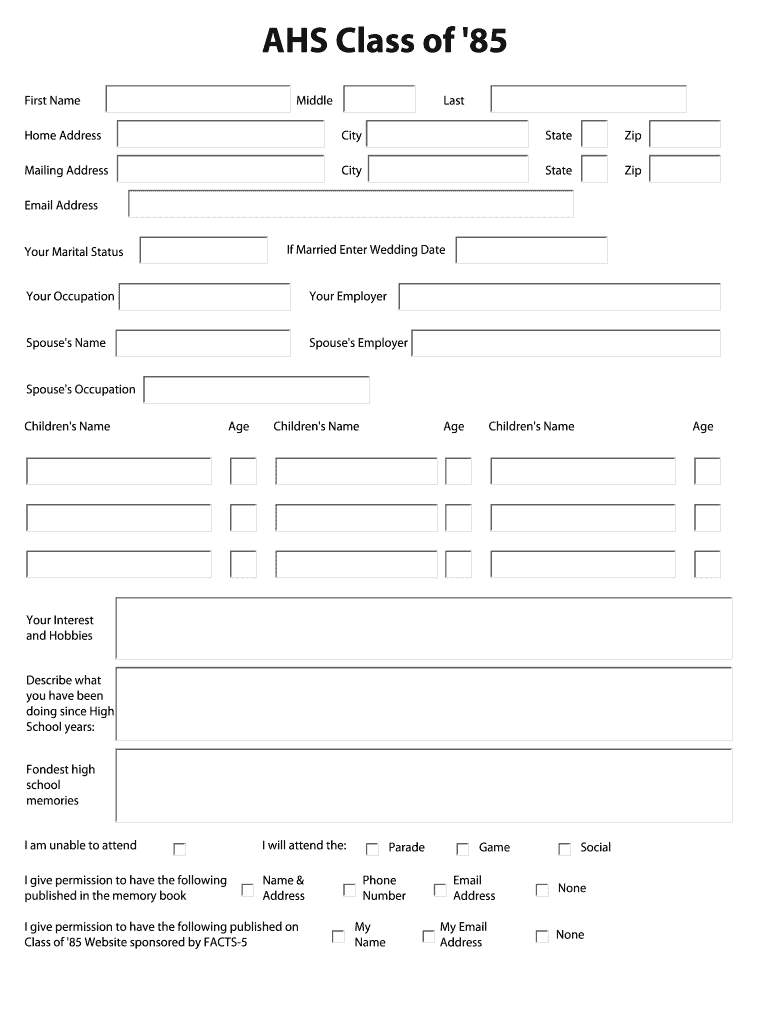 AHS Class of '85

First Name Middle Last

Home Address City State Zip

Mailing Address City State Zip

Email Address

Your Marital Status If Married Enter Wedding Date

Your Occupation Your Employer

Spouse's Name Spouse's Employer

Spouse's Occupation

Children's Name Age Children's Name Age Children's Name Age

Your Interest and Hobbies

Describe what you have been doing since High School years:

Fondest high school memories

I am unable to attend I will attend the: Parade Game Social

I give permission to have the following published in the memory book Name & Address Phone Number Email Address None

I give permission to have the following published on Class of '85 Website sponsored by FACTS-5 My Name My Email Address None